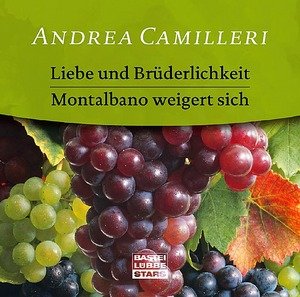 ANDREA CAMILLERI

Liebe und Brüderlichkeit

Montalbano weigert sich

BASTEI LÜBBE STARS